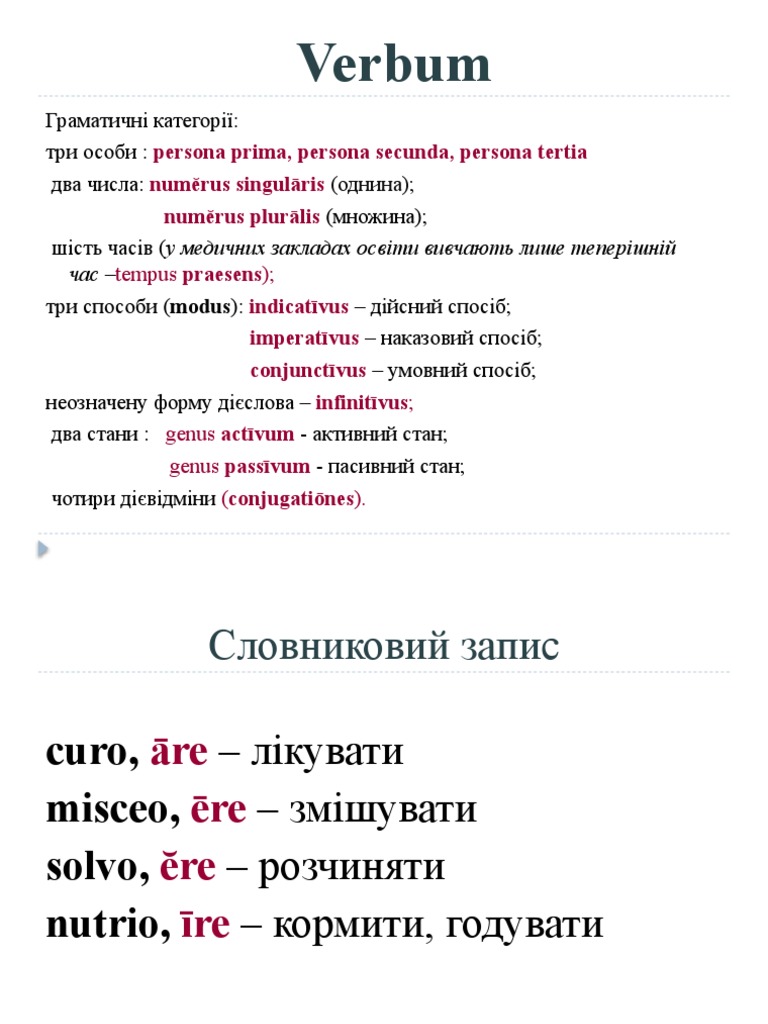 Verbum

Граматичні категорії:

три особи : persona prima, persona secunda, persona tertia

два числа: numĕrus singulāris (однина);

numĕrus plurālis (множина);

шість часів (у медичних закладах освіти вивчають лише теперішній час –tempus praesens);

три способи (modus): indicatīvus – дійсний спосіб;

imperatīvus – наказовий спосіб;

conjunctīvus – умовний спосіб;

неозначену форму дієслова – infinitīvus;

два стани : genus actīvum - активний стан;

genus passīvum - пасивний стан;

чотири дієвідміни (conjugatiōnes).

Словниковий запис

curo, āre – лікувати

misceo, ēre – змішувати

solvo, ĕre – розчиняти

nutrio, īre – кормити, годувати